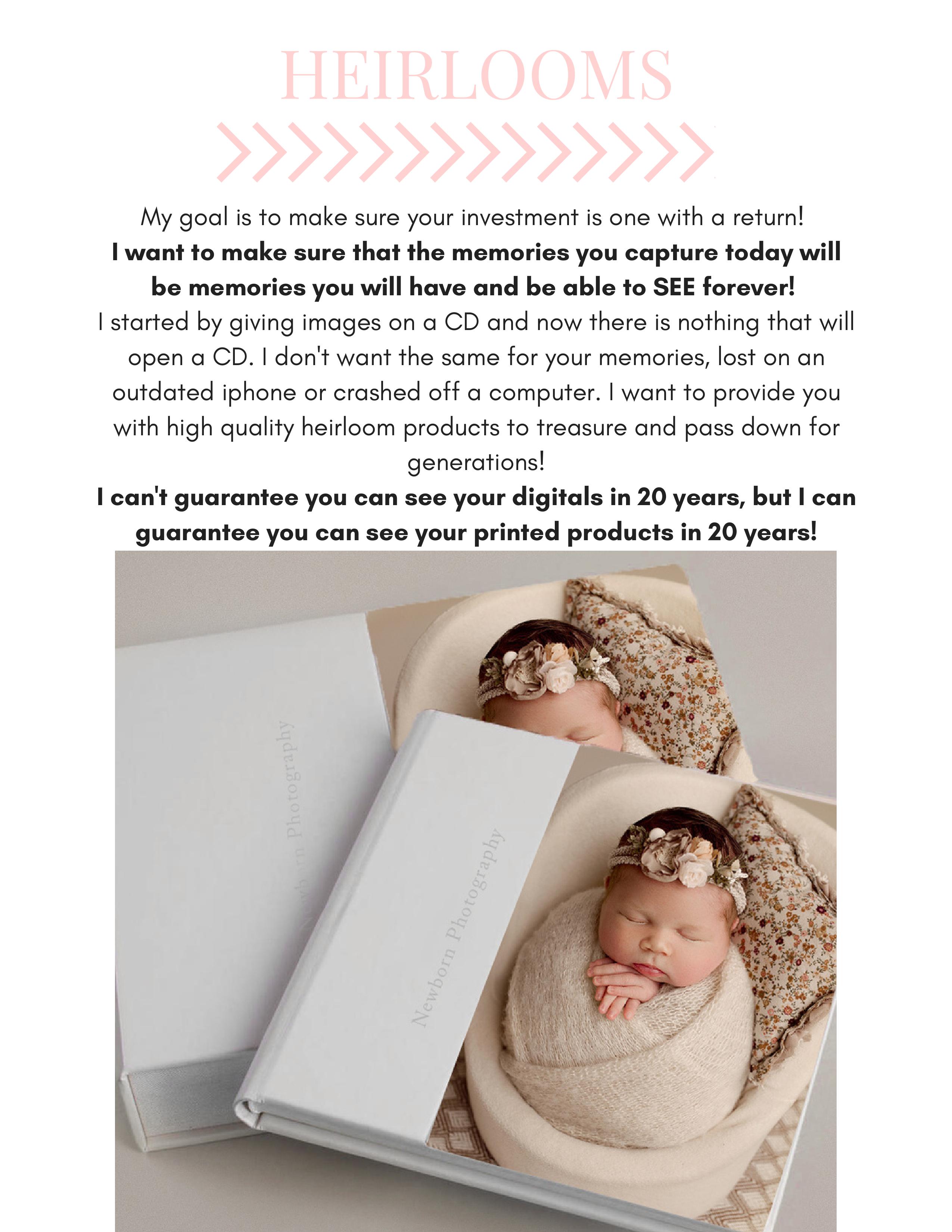 HEIRLOOMS

My goal is to make sure your investment is one with a return! I want to make sure that the memories you capture today will be memories you will have and be able to SEE forever! I started by giving images on a CD and now there is nothing that will open a CD. I don't want the same for your memories, lost on an outdated iphone or crashed off a computer. I want to provide you with high quality heirloom products to treasure and pass down for generations! I can't guarantee you can see your digitals in 20 years, but I can guarantee you can see your printed products in 20 years!

Newborn Photography

Newborn Photography